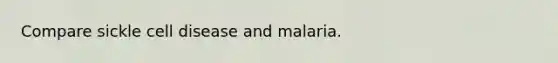 Compare sickle cell disease and malaria.